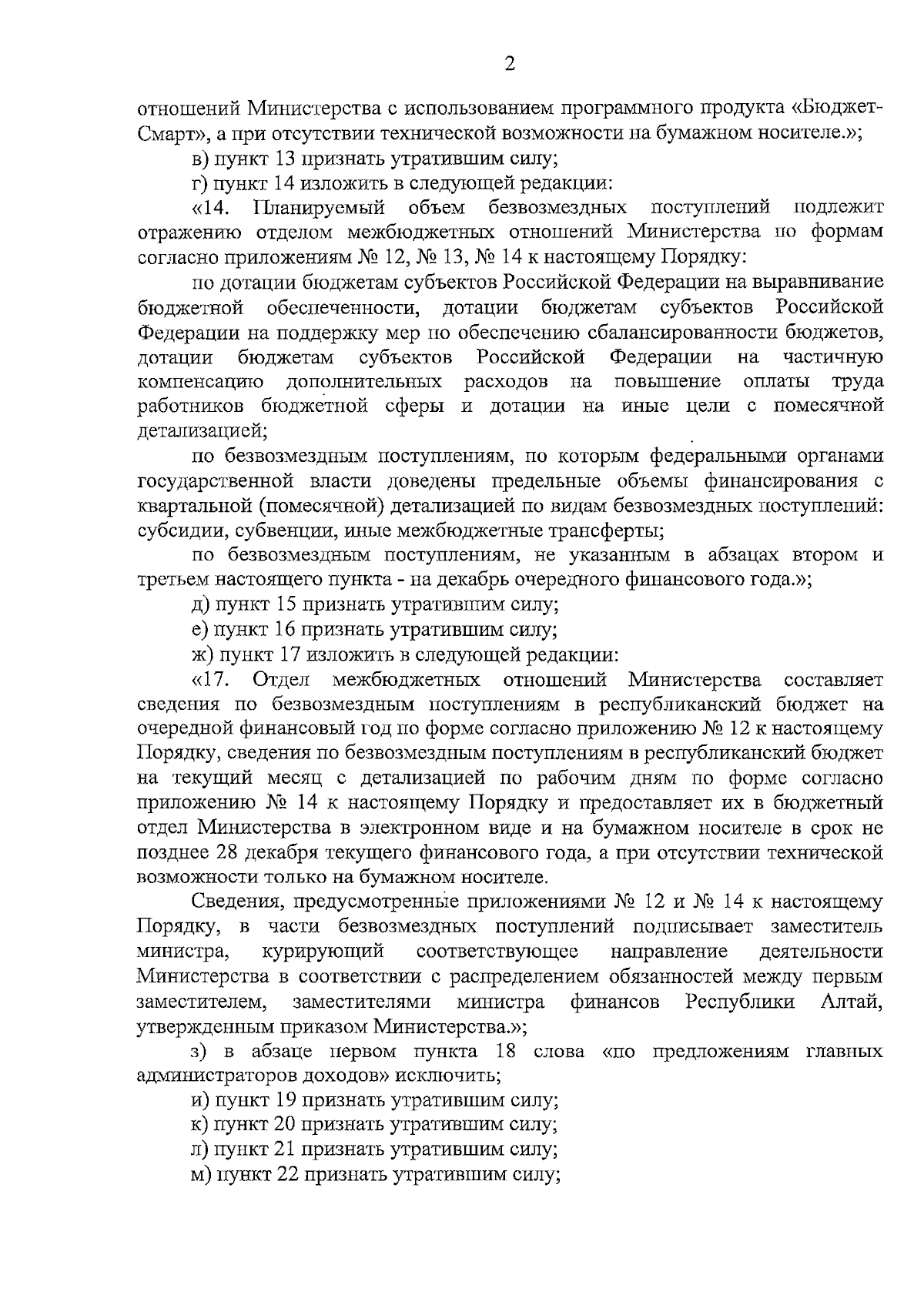 2

отношений Министерства с использованием программного продукта «Бюджет-Смарт», а при отсутствии технической возможности на бумажном носителе.»;

в) пункт 13 признать утратившим силу;

г) пункт 14 изложить в следующей редакции:

«14. Планируемый объем безвозмездных поступлений подлежит отражению отделом межбюджетных отношений Министерства по формам согласно приложениям № 12, № 13, № 14 к настоящему Порядку:

по дотации бюджетам субъектов Российской Федерации на выравнивание бюджетной обеспеченности, дотации бюджетам субъектов Российской Федерации на поддержку мер по обеспечению сбалансированности бюджетов, дотации бюджетам субъектов Российской Федерации на частичную компенсацию дополнительных расходов на повышение оплаты труда работников бюджетной сферы и дотации на иные цели с помесячной детализацией;

по безвозмездным поступлениям, по которым федеральными органами государственной власти доведены предельные объемы финансирования с квартальной (помесячной) детализацией по видам безвозмездных поступлений: субсидии, субвенции, иные межбюджетные трансферты;

по безвозмездным поступлениям, не указанным в абзацах втором и третьем настоящего пункта - на декабрь очередного финансового года.»;

д) пункт 15 признать утратившим силу;

е) пункт 16 признать утратившим силу;

ж) пункт 17 изложить в следующей редакции:

«17. Отдел межбюджетных отношений Министерства составляет сведения по безвозмездным поступлениям в республиканский бюджет на очередной финансовый год по форме согласно приложению № 12 к настоящему Порядку, сведения по безвозмездным поступлениям в республиканский бюджет на текущий месяц с детализацией по рабочим дням по форме согласно приложению № 14 к настоящему Порядку и предоставляет их в бюджетный отдел Министерства в электронном виде и на бумажном носителе в срок не позднее 28 декабря текущего финансового года, а при отсутствии технической возможности только на бумажном носителе.

Сведения, предусмотренные приложениями № 12 и № 14 к настоящему Порядку, в части безвозмездных поступлений подписывает заместитель министра, курирующий соответствующее направление деятельности Министерства в соответствии с распределением обязанностей между первым заместителем, заместителями министра финансов Республики Алтай, утвержденным приказом Министерства.»;

з) в абзаце первом пункта 18 слова «по предложениям главных администраторов доходов» исключить;

и) пункт 19 признать утратившим силу;

к) пункт 20 признать утратившим силу;

л) пункт 21 признать утратившим силу;

м) пункт 22 признать утратившим силу;